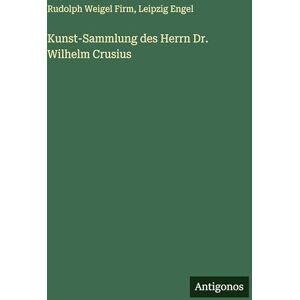 Rudolph Weigel Firm, Leipzig Engel

Kunst-Sammlung des Herrn Dr. Wilhelm Crusius

Antigonos